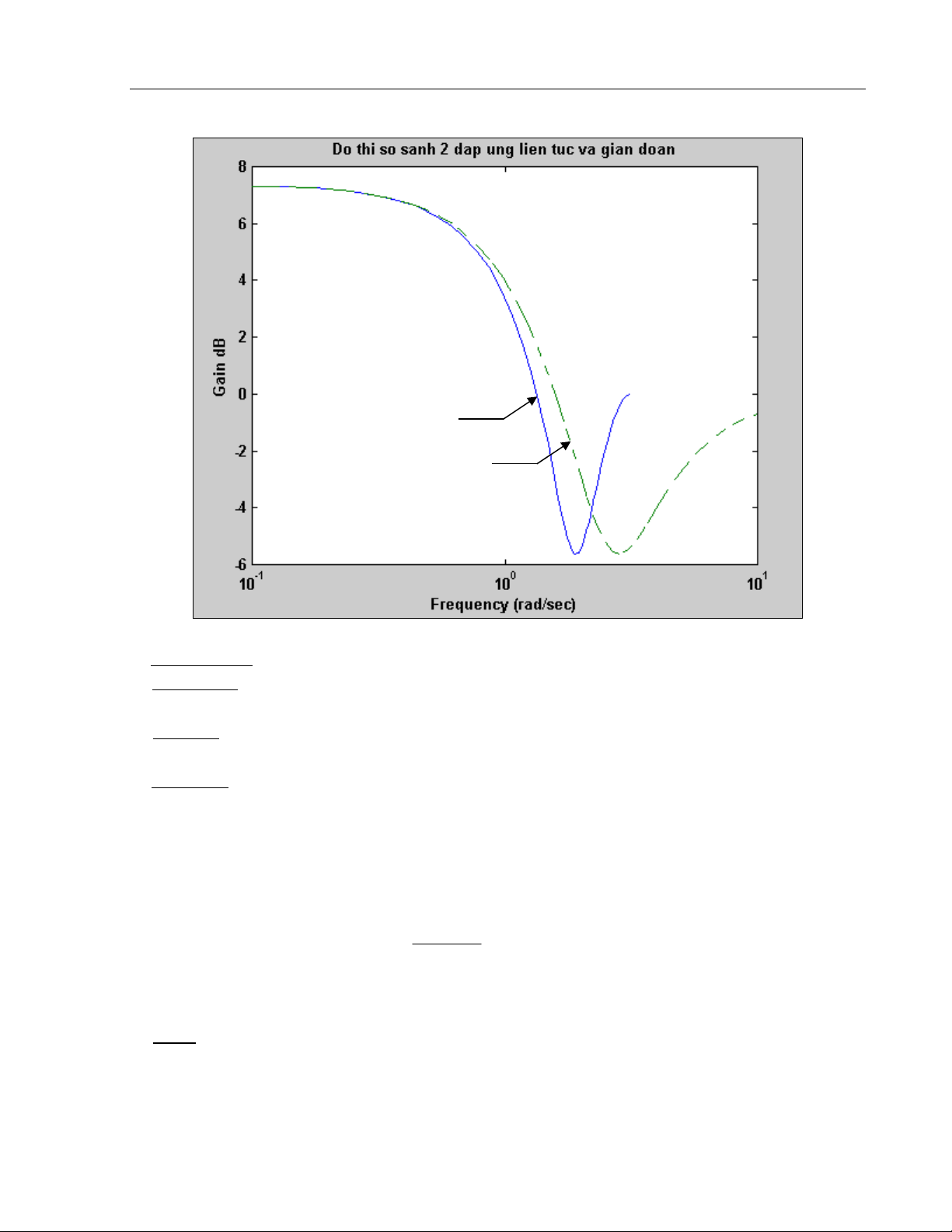 Do thi so sanh 2 dap ung lien tuc va gian doan

8
6
4
2
0
-2
-4
-6

Gain dB

$10^{-1}$
$10^{0}$
$10^{1}$

Frequency (rad/sec)